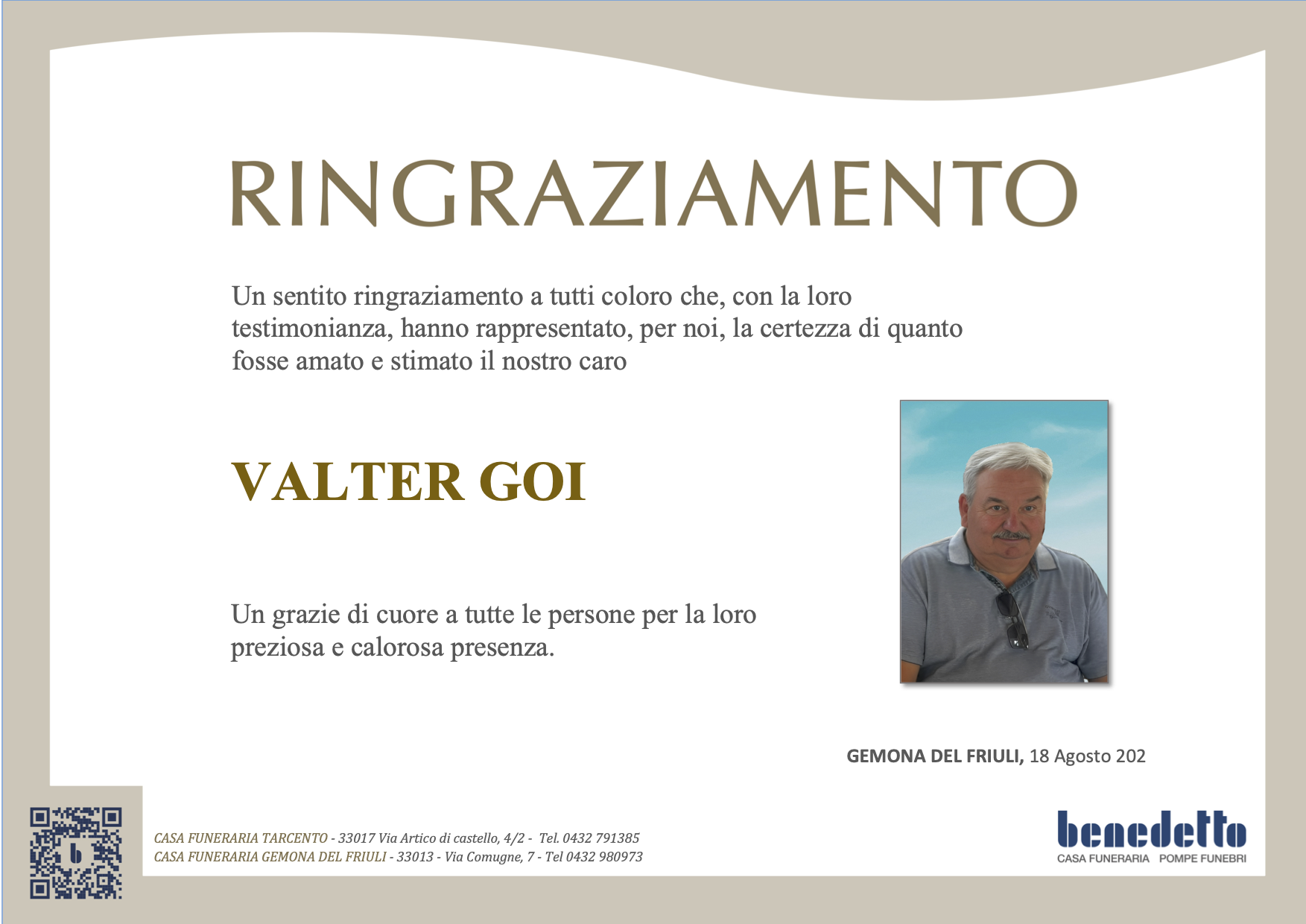 RINGRAZIAMENTO

Un sentito ringraziamento a tutti coloro che, con la loro testimonianza, hanno rappresentato, per noi, la certezza di quanto fosse amato e stimato il nostro caro

VALTER GOI

Un grazie di cuore a tutte le persone per la loro preziosa e calorosa presenza.

GEMONA DEL FRIULI, 18 Agosto 202

CASA FUNERARIA TARCENTO - 33017 Via Artico di castello, 4/2 - Tel. 0432 791385
CASA FUNERARIA GEMONA DEL FRIULI - 33013 - Via Comugne, 7 - Tel 0432 980973

benedetto
CASA FUNERARIA POMPE FUNEBRI